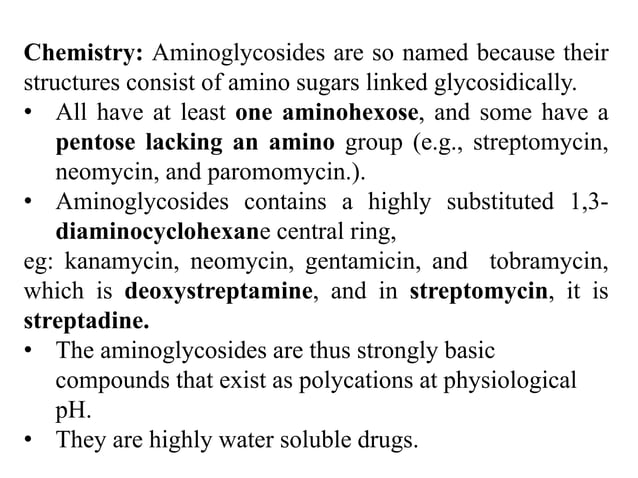 Chemistry: Aminoglycosides are so named because their structures consist of amino sugars linked glycosidically.

• All have at least one aminohexose, and some have a pentose lacking an amino group (e.g., streptomycin, neomycin, and paromomycin.).

• Aminoglycosides contains a highly substituted 1,3-diaminocyclohexane central ring,

eg: kanamycin, neomycin, gentamicin, and tobramycin, which is deoxystreptamine, and in streptomycin, it is streptadine.

• The aminoglycosides are thus strongly basic compounds that exist as polycations at physiological pH.

• They are highly water soluble drugs.